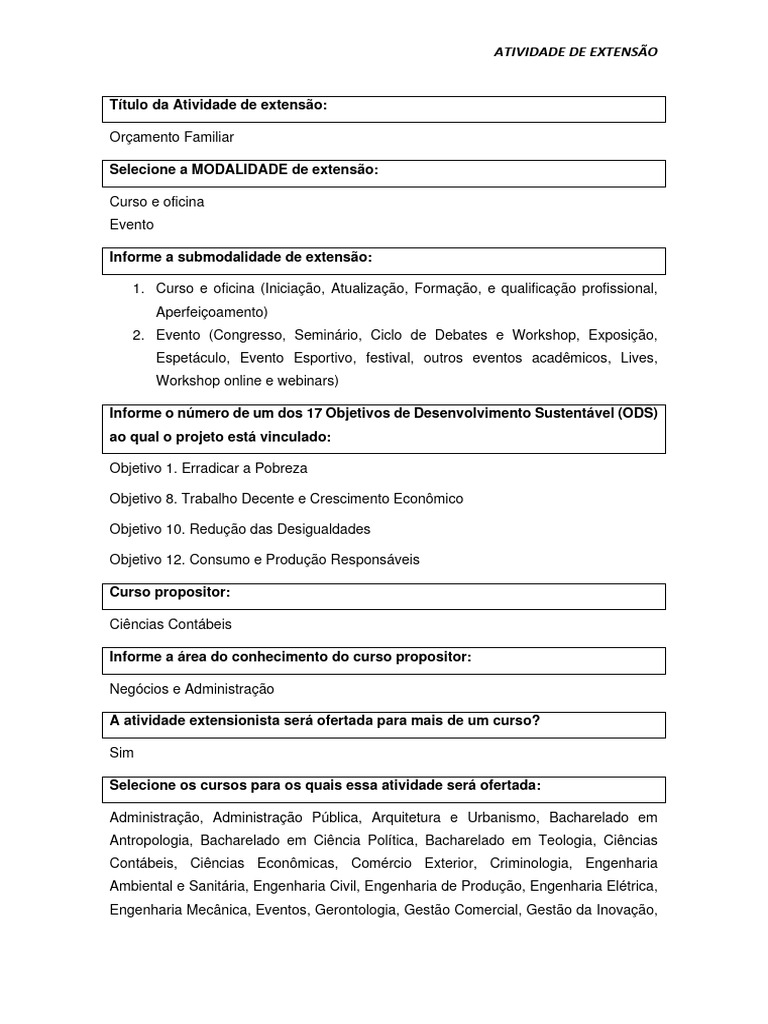 ATIVIDADE DE EXTENSÃO

Título da Atividade de extensão:

Orçamento Familiar

Selecione a MODALIDADE de extensão:

Curso e oficina
Evento

Informe a submodalidade de extensão:

1. Curso e oficina (Iniciação, Atualização, Formação, e qualificação profissional, Aperfeiçoamento)
2. Evento (Congresso, Seminário, Ciclo de Debates e Workshop, Exposição, Espetáculo, Evento Esportivo, festival, outros eventos acadêmicos, Lives, Workshop online e webinars)

Informe o número de um dos 17 Objetivos de Desenvolvimento Sustentável (ODS) ao qual o projeto está vinculado:

Objetivo 1. Erradicar a Pobreza

Objetivo 8. Trabalho Decente e Crescimento Econômico

Objetivo 10. Redução das Desigualdades

Objetivo 12. Consumo e Produção Responsáveis

Curso propositor:

Ciências Contábeis

Informe a área do conhecimento do curso propositor:

Negócios e Administração

A atividade extensionista será ofertada para mais de um curso?

Sim

Selecione os cursos para os quais essa atividade será ofertada:

Administração, Administração Pública, Arquitetura e Urbanismo, Bacharelado em Antropologia, Bacharelado em Ciência Política, Bacharelado em Teologia, Ciências Contábeis, Ciências Econômicas, Comércio Exterior, Criminologia, Engenharia Ambiental e Sanitária, Engenharia Civil, Engenharia de Produção, Engenharia Elétrica, Engenharia Mecânica, Eventos, Gerontologia, Gestão Comercial, Gestão da Inovação,